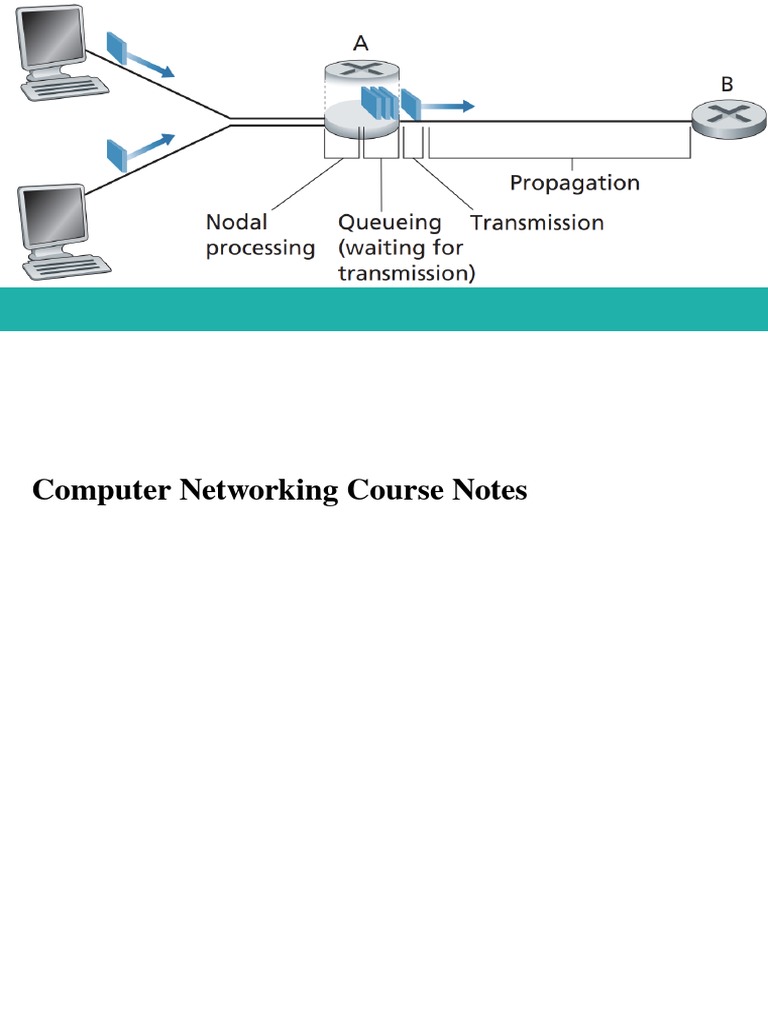 A

B

Propagation

Nodal processing

Queueing (waiting for transmission)

Transmission

Computer Networking Course Notes